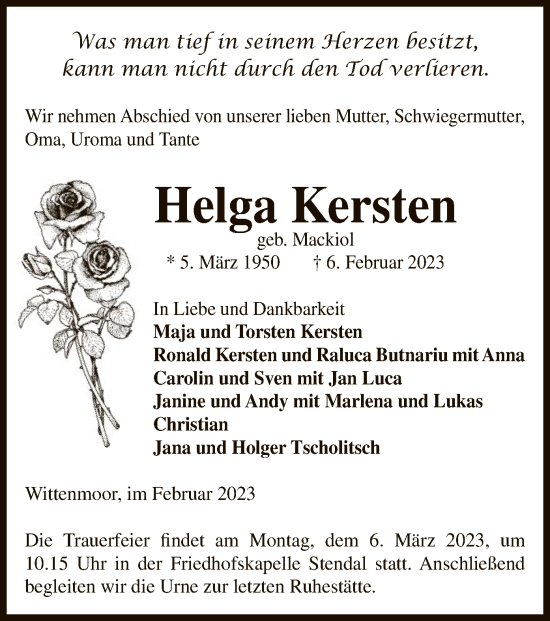 Was man tief in seinem Herzen besitzt,
kann man nicht durch den Tod verlieren.

Wir nehmen Abschied von unserer lieben Mutter, Schwiegermutter, Oma, Uroma und Tante

Helga Kersten
geb. Mackiol
* 5. März 1950 † 6. Februar 2023

In Liebe und Dankbarkeit
Maja und Torsten Kersten
Ronald Kersten und Raluca Butnariu mit Anna
Carolin und Sven mit Jan Luca
Janine und Andy mit Marlena und Lukas
Christian
Jana und Holger Tscholitsch

Wittenmoor, im Februar 2023

Die Trauerfeier findet am Montag, dem 6. März 2023, um 10.15 Uhr in der Friedhofskapelle Stendal statt. Anschließend begleiten wir die Urne zur letzten Ruhestätte.